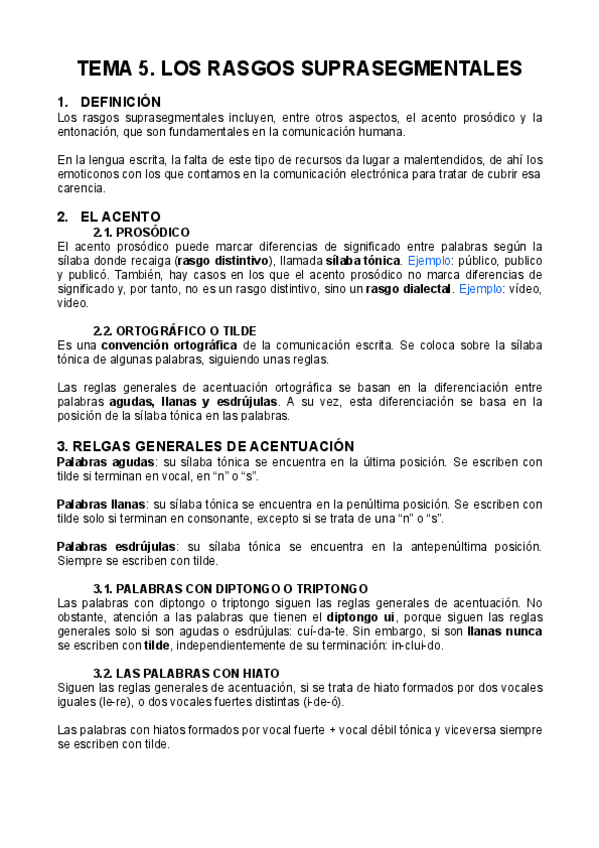 TEMA 5. LOS RASGOS SUPRASEGMENTALES

1. DEFINICIÓN
Los rasgos suprasegmentales incluyen, entre otros aspectos, el acento prosódico y la entonación, que son fundamentales en la comunicación humana.

En la lengua escrita, la falta de este tipo de recursos da lugar a malentendidos, de ahí los emoticonos con los que contamos en la comunicación electrónica para tratar de cubrir esa carencia.

2. EL ACENTO
2.1. PROSÓDICO
El acento prosódico puede marcar diferencias de significado entre palabras según la sílaba donde recaiga (rasgo distintivo), llamada sílaba tónica. Ejemplo: público, publico y publicó. También, hay casos en los que el acento prosódico no marca diferencias de significado y, por tanto, no es un rasgo distintivo, sino un rasgo dialectal. Ejemplo: vídeo, video.

2.2. ORTOGRÁFICO O TILDE
Es una convención ortográfica de la comunicación escrita. Se coloca sobre la sílaba tónica de algunas palabras, siguiendo unas reglas.

Las reglas generales de acentuación ortográfica se basan en la diferenciación entre palabras agudas, llanas y esdrújulas. A su vez, esta diferenciación se basa en la posición de la sílaba tónica en las palabras.

3. RELGAS GENERALES DE ACENTUACIÓN
Palabras agudas: su sílaba tónica se encuentra en la última posición. Se escriben con tilde si terminan en vocal, en “n” o “s”.

Palabras llanas: su sílaba tónica se encuentra en la penúltima posición. Se escriben con tilde solo si terminan en consonante, excepto si se trata de una “n” o “s”.

Palabras esdrújulas: su sílaba tónica se encuentra en la antepenúltima posición. Siempre se escriben con tilde.

3.1. PALABRAS CON DIPTONGO O TRIPTONGO
Las palabras con diptongo o triptongo siguen las reglas generales de acentuación. No obstante, atención a las palabras que tienen el diptongo ui, porque siguen las reglas generales solo si son agudas o esdrújulas: cuí-da-te. Sin embargo, si son llanas nunca se escriben con tilde, independientemente de su terminación: in-clui-do.

3.2. LAS PALABRAS CON HIATO
Siguen las reglas generales de acentuación, si se trata de hiato formados por dos vocales iguales (le-re), o dos vocales fuertes distintas (i-de-ó).

Las palabras con hiatos formados por vocal fuerte + vocal débil tónica y viceversa siempre se escriben con tilde.